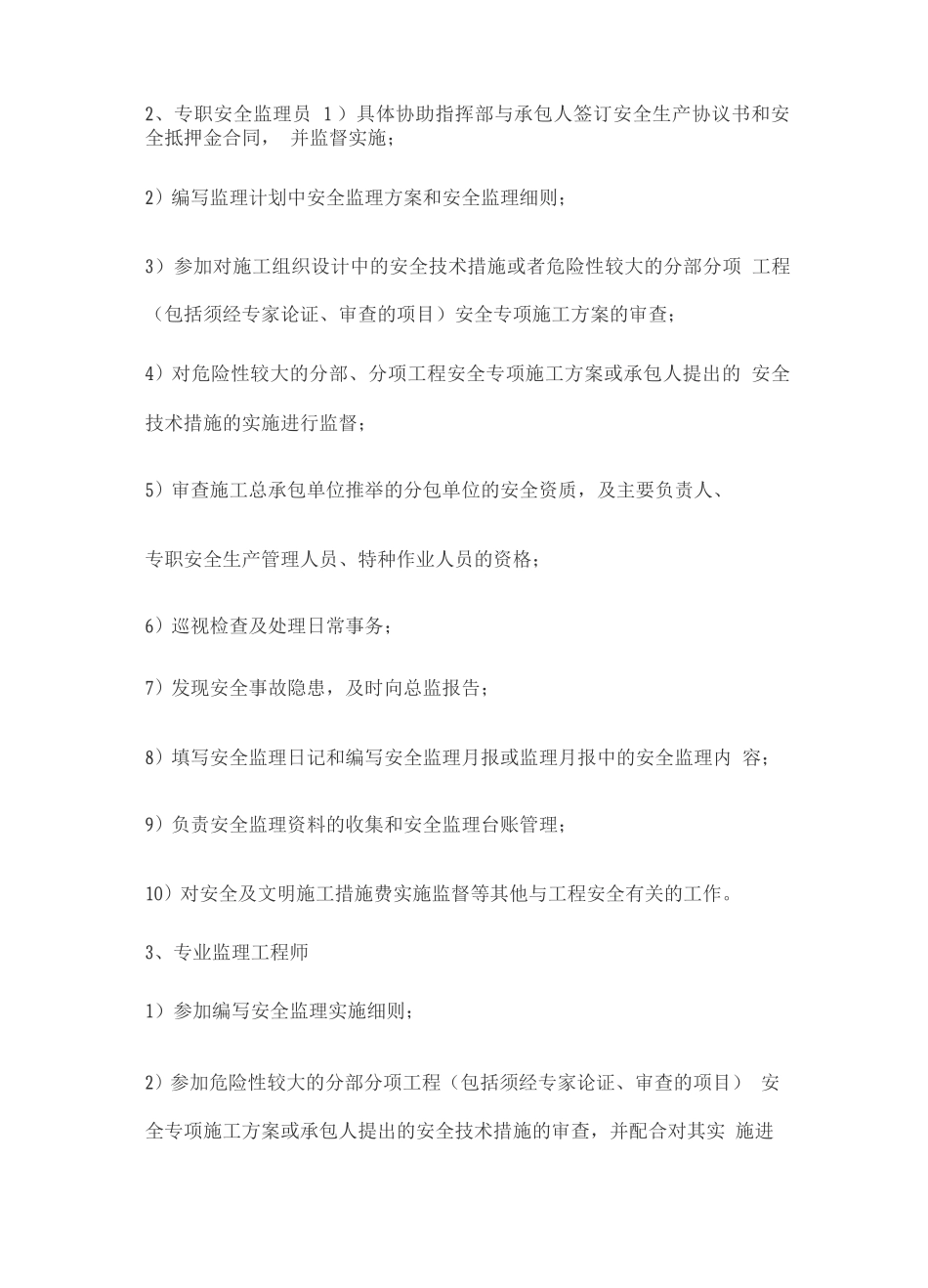 2、专职安全监理员 1）具体协助指挥部与承包人签订安全生产协议书和安全抵押金合同， 并监督实施；

2）编写监理计划中安全监理方案和安全监理细则；

3）参加对施工组织设计中的安全技术措施或者危险性较大的分部分项 工程（包括须经专家论证、审查的项目）安全专项施工方案的审查；

4）对危险性较大的分部、分项工程安全专项施工方案或承包人提出的 安全技术措施的实施进行监督；

5）审查施工总承包单位推举的分包单位的安全资质，及主要负责人、

专职安全生产管理人员、特种作业人员的资格；

6）巡视检查及处理日常事务；

7）发现安全事故隐患，及时向总监报告；

8）填写安全监理日记和编写安全监理月报或监理月报中的安全监理内 容；

9）负责安全监理资料的收集和安全监理台账管理；

10）对安全及文明施工措施费实施监督等其他与工程安全有关的工作。

3、专业监理工程师

1）参加编写安全监理实施细则；

2）参加危险性较大的分部分项工程（包括须经专家论证、审查的项目） 安全专项施工方案或承包人提出的安全技术措施的审查，并配合对其实 施进